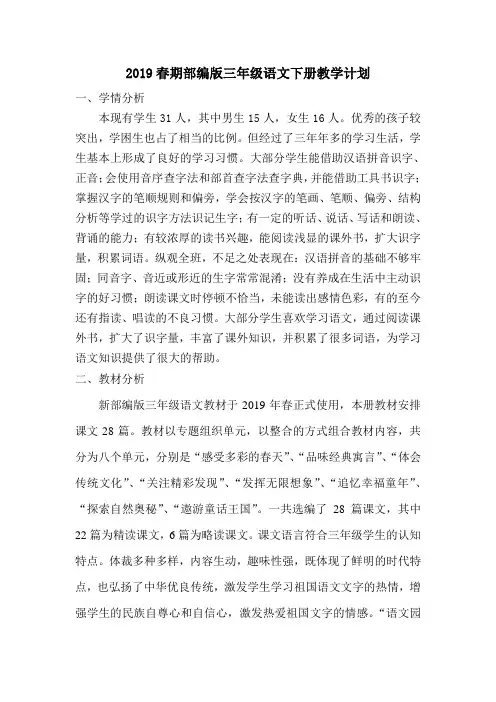 2019 春期部编版三年级语文下册教学计划

一、学情分析

本现有学生 31 人，其中男生 15 人，女生 16 人。优秀的孩子较突出，学困生也占了相当的比例。但经过了三年年多的学习生活，学生基本上形成了良好的学习习惯。大部分学生能借助汉语拼音识字、正音；会使用音序查字法和部首查字法查字典，并能借助工具书识字；掌握汉字的笔顺规则和偏旁，学会按汉字的笔画、笔顺、偏旁、结构分析等学过的识字方法识记生字；有一定的听话、说话、写话和朗读、背诵的能力；有较浓厚的读书兴趣，能阅读浅显的课外书，扩大识字量，积累词语。纵观全班，不足之处表现在：汉语拼音的基础不够牢固；同音字、音近或形近的生字常常混淆；没有养成在生活中主动识字的好习惯；朗读课文时停顿不恰当，未能读出感情色彩，有的至今还有指读、唱读的不良习惯。大部分学生喜欢学习语文，通过阅读课外书，扩大了识字量，丰富了课外知识，并积累了很多词语，为学习语文知识提供了很大的帮助。

二、教材分析

新部编版三年级语文教材于 2019 年春正式使用，本册教材安排课文 28 篇。教材以专题组织单元，以整合的方式组合教材内容，共分为八个单元，分别是“感受多彩的春天”、“品味经典寓言”、“体会传统文化”、“关注精彩发现”、“发挥无限想象”、“追忆幸福童年”、“探索自然奥秘”、“遨游童话王国”。一共选编了 28 篇课文，其中 22 篇为精读课文，6 篇为略读课文。课文语言符合三年级学生的认知特点。体裁多种多样，内容生动，趣味性强，既体现了鲜明的时代特点，也弘扬了中华优良传统，激发学生学习祖国语文文字的热情，增强学生的民族自尊心和自信心，激发热爱祖国文字的情感。“语文园